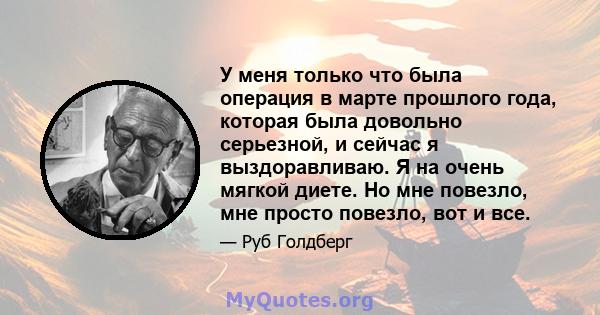 У меня только что была операция в марте прошлого года, которая была довольно серьезной, и сейчас я выздоравливаю. Я на очень мягкой диете. Но мне повезло, мне просто повезло, вот и все.

— Руб Голдберг

MyQuotes.org